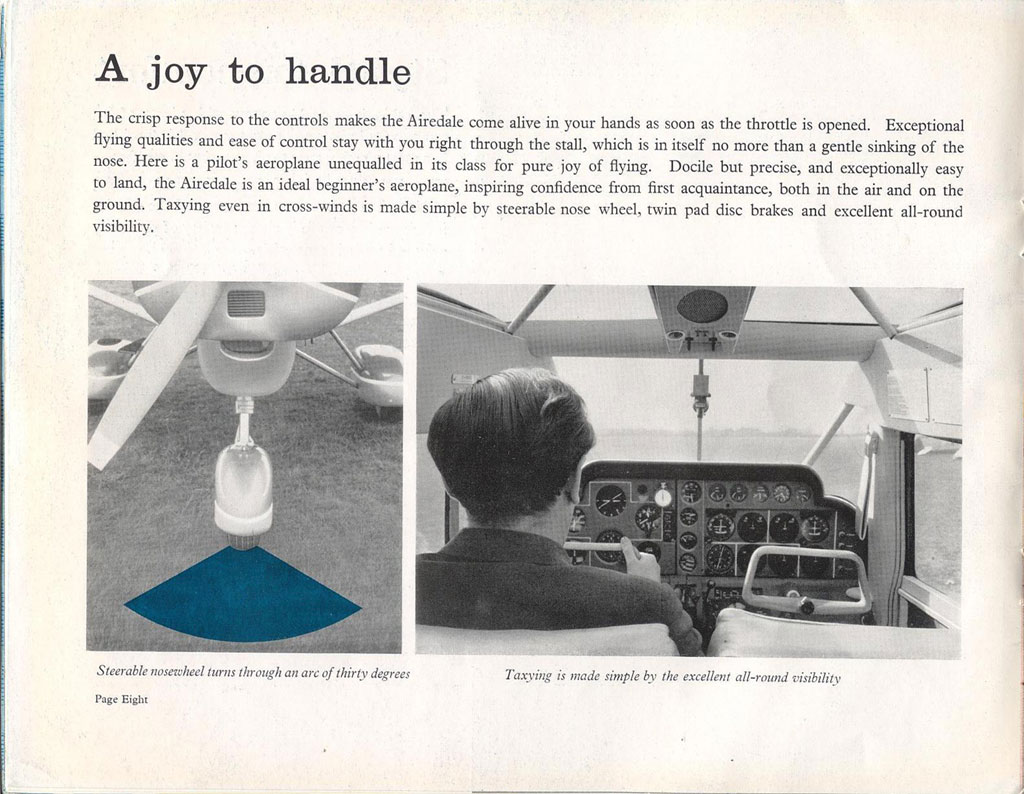 A joy to handle

The crisp response to the controls makes the Airedale come alive in your hands as soon as the throttle is opened. Exceptional flying qualities and ease of control stay with you right through the stall, which is in itself no more than a gentle sinking of the nose. Here is a pilot's aeroplane unequalled in its class for pure joy of flying. Docile but precise, and exceptionally easy to land, the Airedale is an ideal beginner's aeroplane, inspiring confidence from first acquaintance, both in the air and on the ground. Taxying even in cross-winds is made simple by steerable nose wheel, twin pad disc brakes and excellent all-round visibility.

Steerable nosewheel turns through an arc of thirty degrees

Taxying is made simple by the excellent all-round visibility

Page Eight